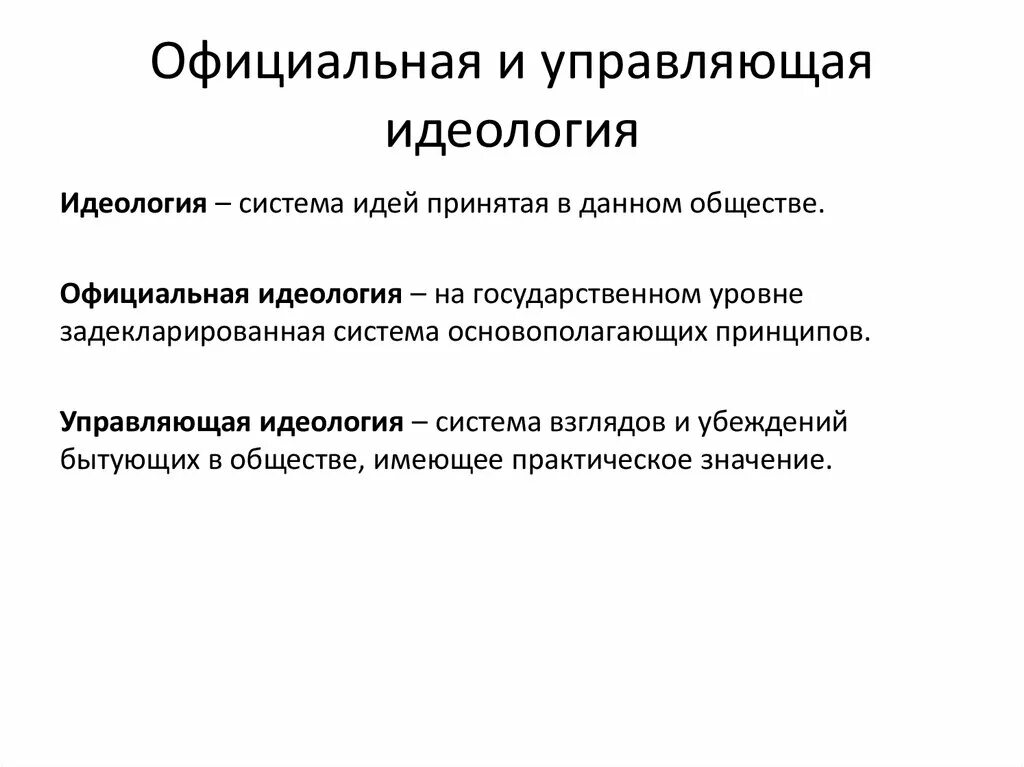 Официальная и управляющая идеология

Идеология – система идей принятая в данном обществе.

Официальная идеология – на государственном уровне задекларированная система основополагающих принципов.

Управляющая идеология – система взглядов и убеждений бытующих в обществе, имеющее практическое значение.